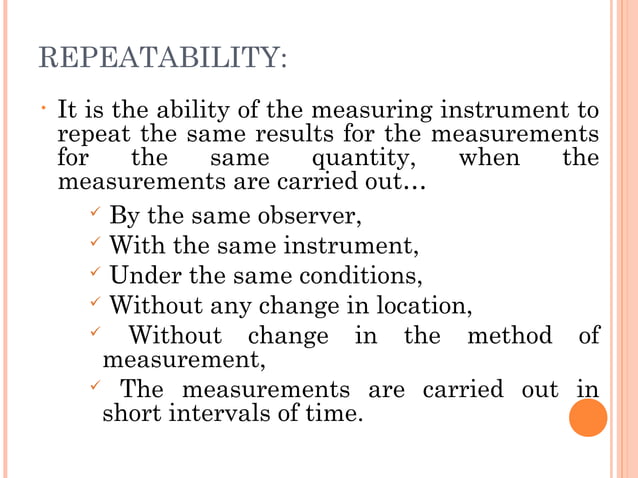 REPEATABILITY:

• It is the ability of the measuring instrument to repeat the same results for the measurements for the same quantity, when the measurements are carried out…

✓ By the same observer,
✓ With the same instrument,
✓ Under the same conditions,
✓ Without any change in location,
✓ Without change in the method of measurement,
✓ The measurements are carried out in short intervals of time.